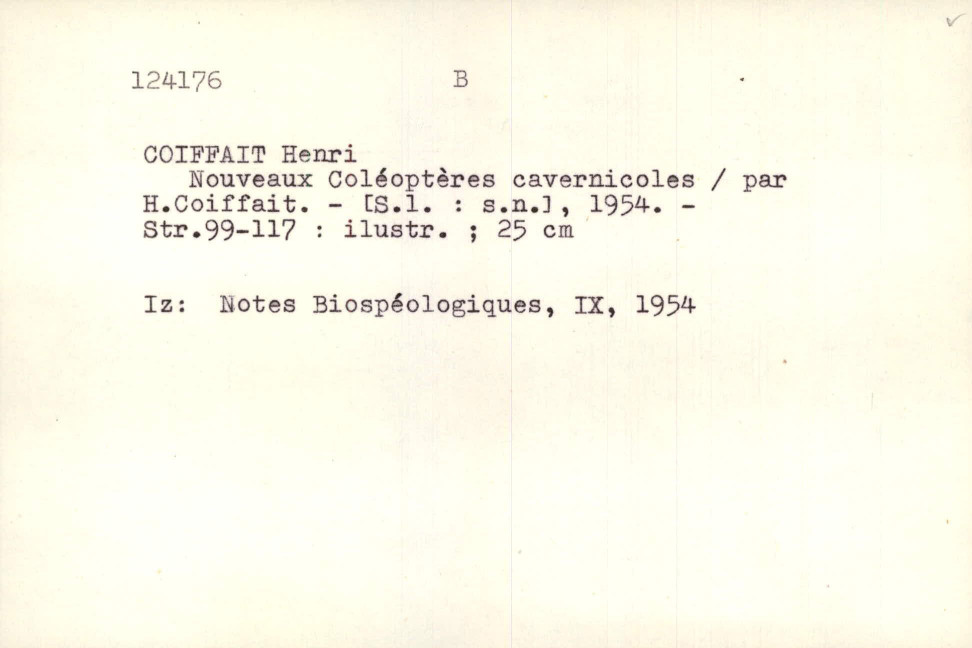 124176 B

COIFFAIT Henri
Nouveaux Coléoptères cavernicoles / par H.Coiffait. - [S.l. : s.n.], 1954. - Str.99-117 : ilustr. ; 25 cm

Iz: Notes Biospéologiques, IX, 1954